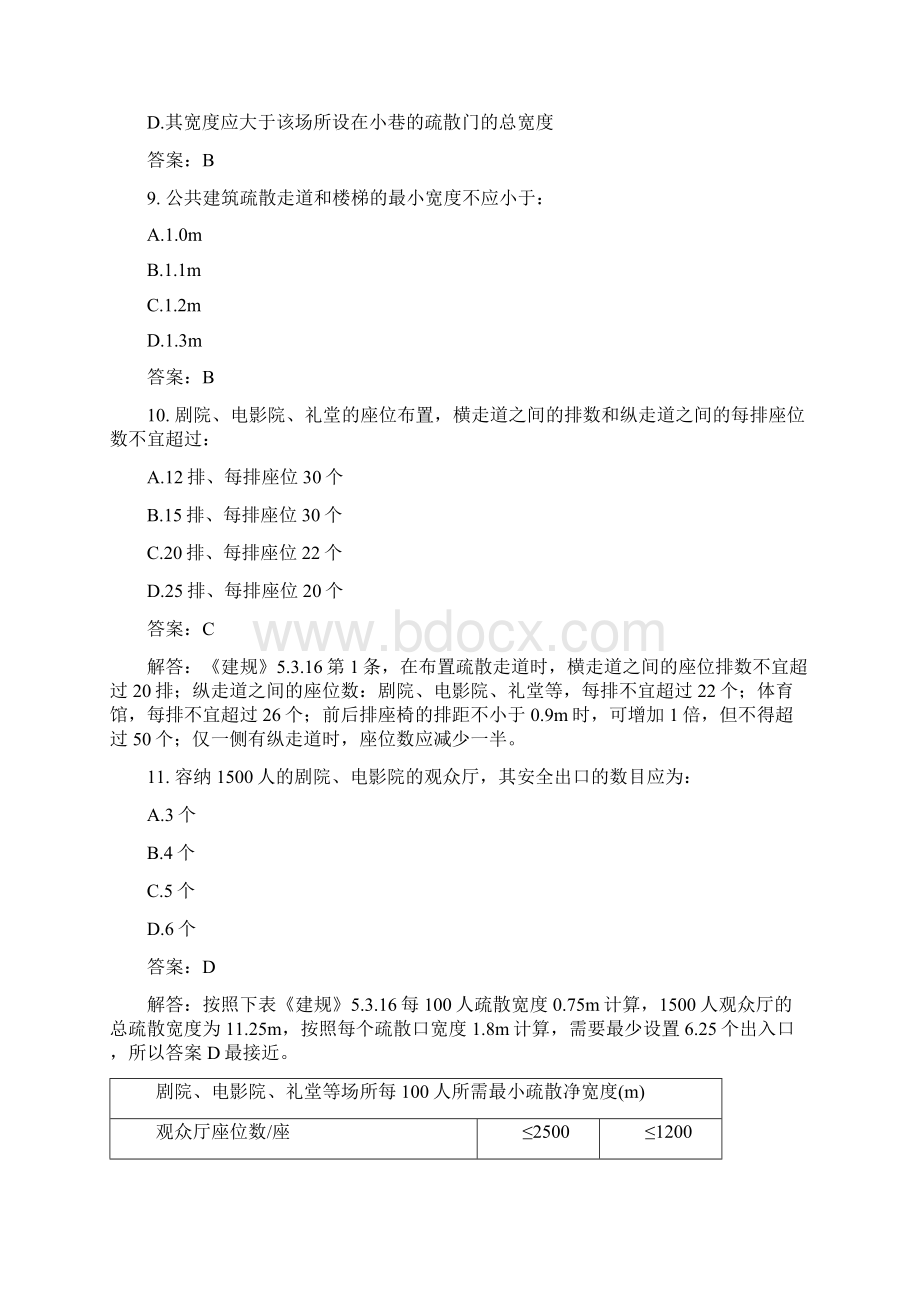 D.其宽度应大于该场所设在小巷的疏散门的总宽度

答案：B

9. 公共建筑疏散走道和楼梯的最小宽度不应小于：

A.1.0m

B.1.1m

C.1.2m

D.1.3m

答案：B

10. 剧院、电影院、礼堂的座位布置，横走道之间的排数和纵走道之间的每排座位数不宜超过：

A.12 排、每排座位 30 个

B.15 排、每排座位 30 个

C.20 排、每排座位 22 个

D.25 排、每排座位 20 个

答案：C

www.bdocx.com

解答：《建规》5.3.16 第 1 条，在布置疏散走道时，横走道之间的座位排数不宜超过 20 排；纵走道之间的座位数：剧院、电影院、礼堂等，每排不宜超过 22 个；体育馆，每排不宜超过 26 个；前后排座椅的排距不小于 0.9m 时，可增加 1 倍，但不得超过 50 个；仅一侧有纵走道时，座位数应减少一半。

11. 容纳 1500 人的剧院、电影院的观众厅，其安全出口的数目应为：

A.3 个

B.4 个

C.5 个

D.6 个

答案：D

解答：按照下表《建规》5.3.16 每 100 人疏散宽度 0.75m 计算，1500 人观众厅的总疏散宽度为 11.25m，按照每个疏散口宽度 1.8m 计算，需要最少设置 6.25 个出入口，所以答案 D 最接近。

| 剧院、电影院、礼堂等场所每 100 人所需最小疏散净宽度(m) | | |
|---|---|---|
| 观众厅座位数/座 | ≤2500 | ≤1200 |